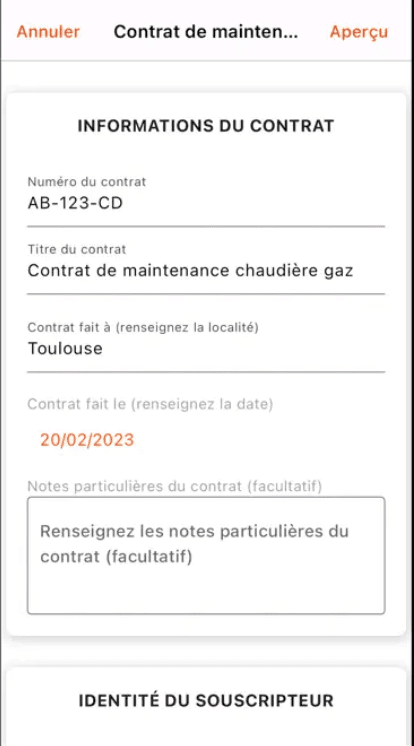 Annuler Contrat de mainten... Aperçu

INFORMATIONS DU CONTRAT

Numéro du contrat
AB-123-CD

Titre du contrat
Contrat de maintenance chaudière gaz

Contrat fait à (renseignez la localité)
Toulouse

Contrat fait le (renseignez la date)
20/02/2023

Notes particulières du contrat (facultatif)
Renseignez les notes particulières du contrat (facultatif)

IDENTITÉ DU SOUSCRIPTEUR